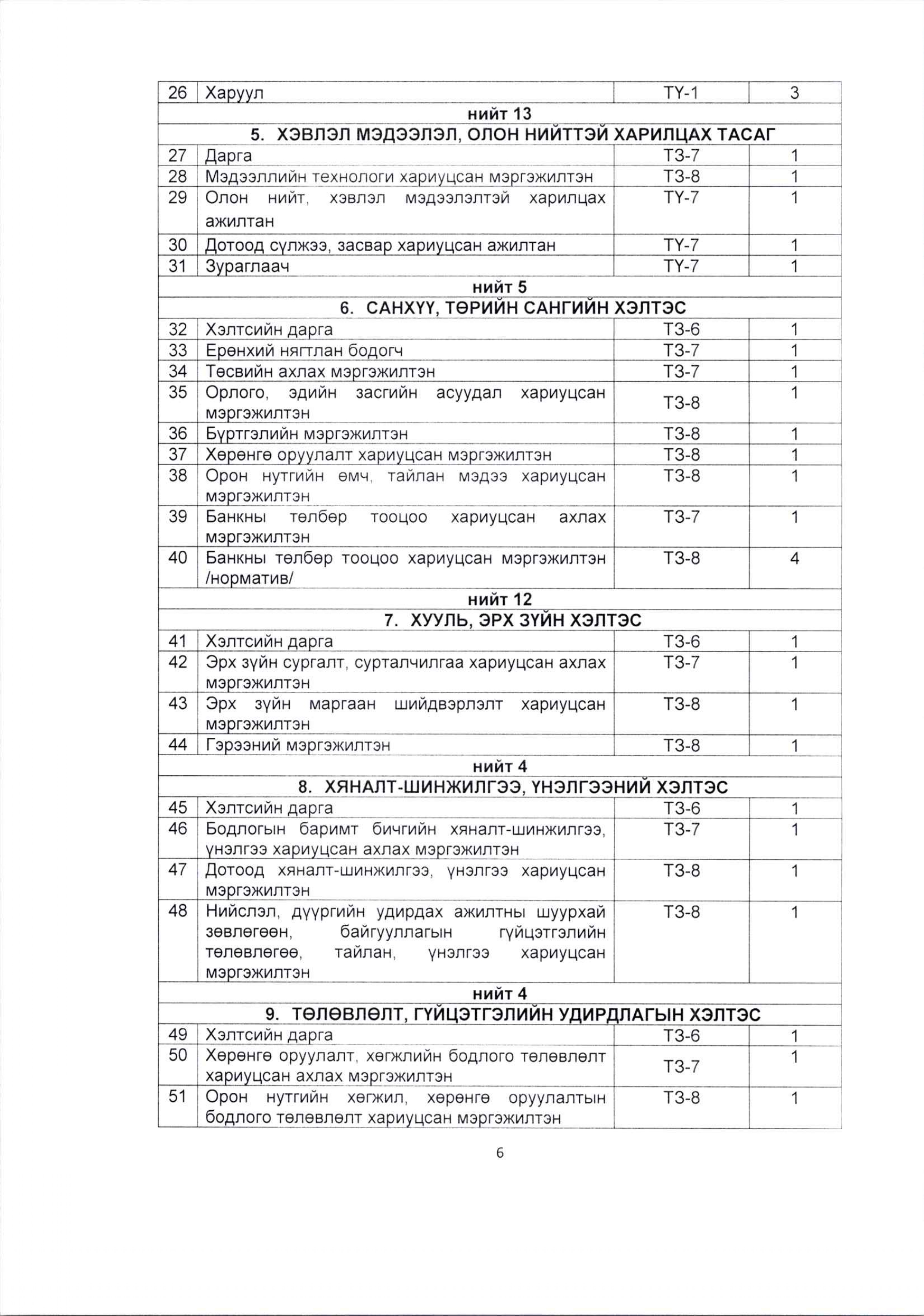 | 26 | Харуул | ТҮ-1 | 3 |
|---|---|---|---|
| нийт 13 | | | |
| 5. ХЭВЛЭЛ МЭДЭЭЛЭЛ, ОЛОН НИЙТТЭЙ ХАРИЛЦАХ ТАСАГ | | | |
| 27 | Дарга | ТЗ-7 | 1 |
| 28 | Мэдээллийн технологи хариуцсан мэргэжилтэн | ТЗ-8 | 1 |
| 29 | Олон нийт, хэвлэл мэдээлэлтэй харилцах ажилтан | ТҮ-7 | 1 |
| 30 | Дотоод сүлжээ, засвар хариуцсан ажилтан | ТҮ-7 | 1 |
| 31 | Зураглаач | ТҮ-7 | 1 |
| нийт 5 | | | |
| 6. САНХҮҮ, ТӨРИЙН САНГИЙН ХЭЛТЭС | | | |
| 32 | Хэлтсийн дарга | ТЗ-6 | 1 |
| 33 | Ерөнхий нягтлан бодогч | ТЗ-7 | 1 |
| 34 | Төсвийн ахлах мэргэжилтэн | ТЗ-7 | 1 |
| 35 | Орлого, эдийн засгийн асуудал хариуцсан мэргэжилтэн | ТЗ-8 | 1 |
| 36 | Бүртгэлийн мэргэжилтэн | ТЗ-8 | 1 |
| 37 | Хөрөнгө оруулалт хариуцсан мэргэжилтэн | ТЗ-8 | 1 |
| 38 | Орон нутгийн өмч, тайлан мэдээ хариуцсан мэргэжилтэн | ТЗ-8 | 1 |
| 39 | Банкны төлбөр тооцоо хариуцсан ахлах мэргэжилтэн | ТЗ-7 | 1 |
| 40 | Банкны төлбөр тооцоо хариуцсан мэргэжилтэн /норматив/ | ТЗ-8 | 4 |
| нийт 12 | | | |
| 7. ХУУЛЬ, ЭРХ ЗҮЙН ХЭЛТЭС | | | |
| 41 | Хэлтсийн дарга | ТЗ-6 | 1 |
| 42 | Эрх зүйн сургалт, сурталчилгаа хариуцсан ахлах мэргэжилтэн | ТЗ-7 | 1 |
| 43 | Эрх зүйн маргаан шийдвэрлэлт хариуцсан мэргэжилтэн | ТЗ-8 | 1 |
| 44 | Гэрээний мэргэжилтэн | ТЗ-8 | 1 |
| нийт 4 | | | |
| 8. ХЯНАЛТ-ШИНЖИЛГЭЭ, ҮНЭЛГЭЭНИЙ ХЭЛТЭС | | | |
| 45 | Хэлтсийн дарга | ТЗ-6 | 1 |
| 46 | Бодлогын баримт бичгийн хяналт-шинжилгээ, үнэлгээ хариуцсан ахлах мэргэжилтэн | ТЗ-7 | 1 |
| 47 | Дотоод хяналт-шинжилгээ, үнэлгээ хариуцсан мэргэжилтэн | ТЗ-8 | 1 |
| 48 | Нийслэл, дүүргийн удирдах ажилтны шуурхай зөвлөгөөн, байгууллагын гүйцэтгэлийн төлөвлөгөө, тайлан, үнэлгээ хариуцсан мэргэжилтэн | ТЗ-8 | 1 |
| нийт 4 | | | |
| 9. ТӨЛӨВЛӨЛТ, ГҮЙЦЭТГЭЛИЙН УДИРДЛАГЫН ХЭЛТЭС | | | |
| 49 | Хэлтсийн дарга | ТЗ-6 | 1 |
| 50 | Хөрөнгө оруулалт, хөгжлийн бодлого төлөвлөлт хариуцсан ахлах мэргэжилтэн | ТЗ-7 | 1 |
| 51 | Орон нутгийн хөгжил, хөрөнгө оруулалтын бодлого төлөвлөлт хариуцсан мэргэжилтэн | ТЗ-8 | 1 |

6